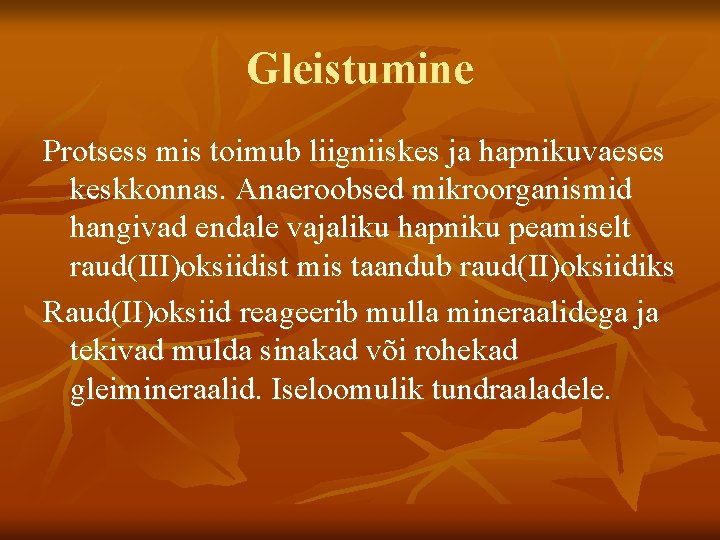 Gleistumine

Protsess mis toimub liigniiskes ja hapnikuvaeses keskkonnas. Anaeroobsed mikroorganismid hangivad endale vajaliku hapniku peamiselt raud(III)oksiidist mis taandub raud(II)oksiidiks

Raud(II)oksiid reageerib mulla mineraalidega ja tekivad mulda sinakad või rohekad gleimineraalid. Iseloomulik tundraaladele.